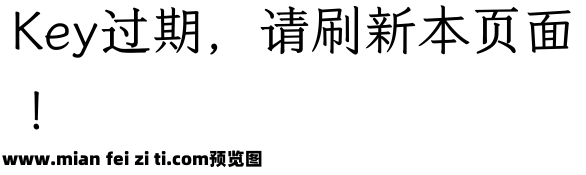 Key过期，请刷新本页面！

www.mian fei zi ti.com预览图